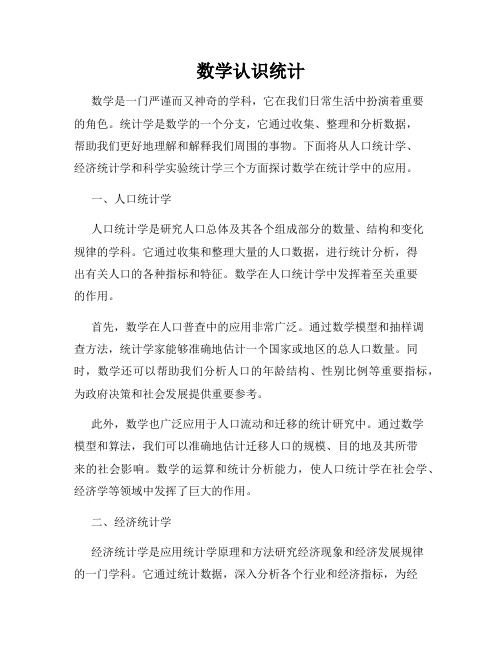 数学认识统计

数学是一门严谨而又神奇的学科，它在我们日常生活中扮演着重要的角色。统计学是数学的一个分支，它通过收集、整理和分析数据，帮助我们更好地理解和解释我们周围的事物。下面将从人口统计学、经济统计学和科学实验统计学三个方面探讨数学在统计学中的应用。

一、人口统计学

人口统计学是研究人口总体及其各个组成部分的数量、结构和变化规律的学科。它通过收集和整理大量的人口数据，进行统计分析，得出有关人口的各种指标和特征。数学在人口统计学中发挥着至关重要的作用。

首先，数学在人口普查中的应用非常广泛。通过数学模型和抽样调查方法，统计学家能够准确地估计一个国家或地区的总人口数量。同时，数学还可以帮助我们分析人口的年龄结构、性别比例等重要指标，为政府决策和社会发展提供重要参考。

此外，数学也广泛应用于人口流动和迁移的统计研究中。通过数学模型和算法，我们可以准确地估计迁移人口的规模、目的地及其所带来的社会影响。数学的运算和统计分析能力，使人口统计学在社会学、经济学等领域中发挥了巨大的作用。

二、经济统计学

经济统计学是应用统计学原理和方法研究经济现象和经济发展规律的一门学科。它通过统计数据，深入分析各个行业和经济指标，为经